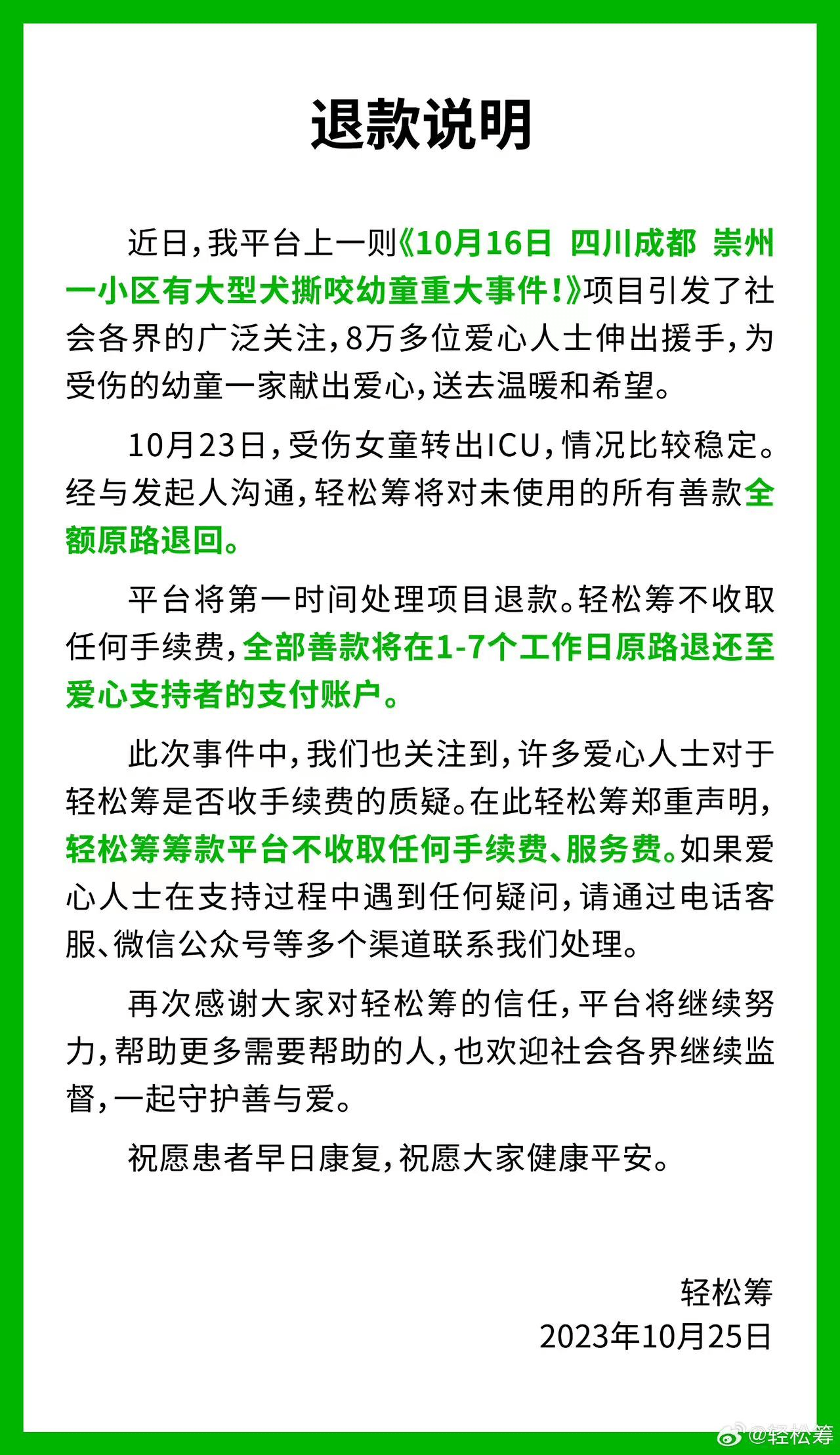 退款说明

近日，我平台上一则《10月16日 四川成都 崇州一小区有大型犬撕咬幼童重大事件！》项目引发了社会各界的广泛关注，8万多位爱心人士伸出援手，为受伤的幼童一家献出爱心，送去温暖和希望。

10月23日，受伤女童转出ICU，情况比较稳定。经与发起人沟通，轻松筹将对未使用的所有善款全额原路退回。

平台将第一时间处理项目退款。轻松筹不收取任何手续费，全部善款将在1-7个工作日原路退还至爱心支持者的支付账户。

此次事件中，我们也关注到，许多爱心人士对于轻松筹是否收手续费的质疑。在此轻松筹郑重声明，轻松筹筹款平台不收取任何手续费、服务费。如果爱心人士在支持过程中遇到任何疑问，请通过电话客服、微信公众号等多个渠道联系我们处理。

再次感谢大家对轻松筹的信任，平台将继续努力，帮助更多需要帮助的人，也欢迎社会各界继续监督，一起守护善与爱。

祝愿患者早日康复，祝愿大家健康平安。

轻松筹
2023年10月25日

@轻松筹